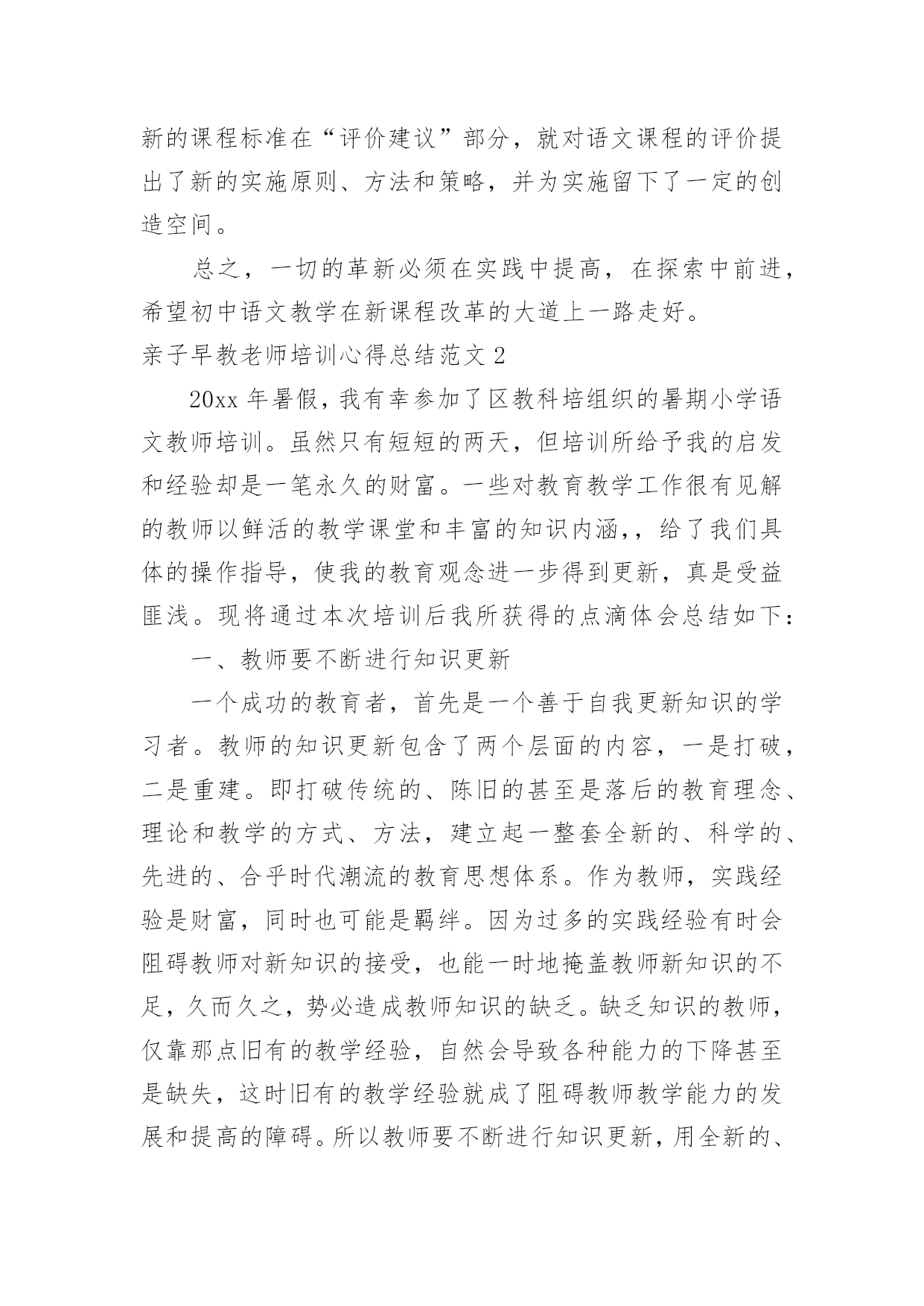 新的课程标准在“评价建议”部分，就对语文课程的评价提出了新的实施原则、方法和策略，并为实施留下了一定的创造空间。

总之，一切的革新必须在实践中提高，在探索中前进，希望初中语文教学在新课程改革的大道上一路走好。

亲子早教老师培训心得总结范文 2

20xx 年暑假，我有幸参加了区教科培组织的暑期小学语文教师培训。虽然只有短短的两天，但培训所给予我的启发和经验却是一笔永久的财富。一些对教育教学工作很有见解的教师以鲜活的教学课堂和丰富的知识内涵，，给了我们具体的操作指导，使我的教育观念进一步得到更新，真是受益匪浅。现将通过本次培训后我所获得的点滴体会总结如下：

一、教师要不断进行知识更新

一个成功的教育者，首先是一个善于自我更新知识的学习者。教师的知识更新包含了两个层面的内容，一是打破，二是重建。即打破传统的、陈旧的甚至是落后的教育理念、理论和教学的方式、方法，建立起一整套全新的、科学的、先进的、合乎时代潮流的教育思想体系。作为教师，实践经验是财富，同时也可能是羁绊。因为过多的实践经验有时会阻碍教师对新知识的接受，也能一时地掩盖教师新知识的不足，久而久之，势必造成教师知识的缺乏。缺乏知识的教师，仅靠那点旧有的教学经验，自然会导致各种能力的下降甚至是缺失，这时旧有的教学经验就成了阻碍教师教学能力的发展和提高的障碍。所以教师要不断进行知识更新，用全新的、